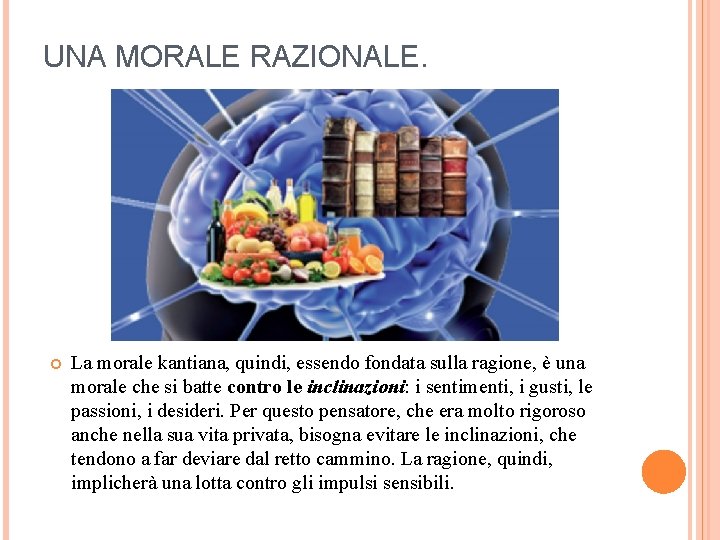 UNA MORALE RAZIONALE.

La morale kantiana, quindi, essendo fondata sulla ragione, è una morale che si batte contro le inclinazioni: i sentimenti, i gusti, le passioni, i desideri. Per questo pensatore, che era molto rigoroso anche nella sua vita privata, bisogna evitare le inclinazioni, che tendono a far deviare dal retto cammino. La ragione, quindi, implicherà una lotta contro gli impulsi sensibili.